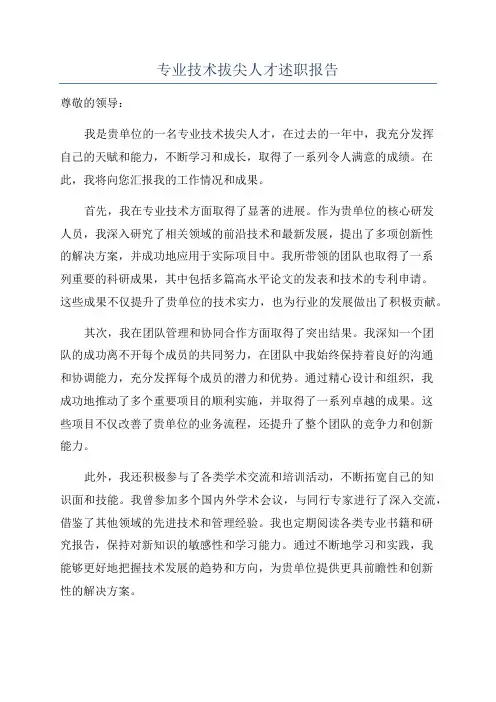 专业技术拔尖人才述职报告

尊敬的领导：

我是贵单位的一名专业技术拔尖人才，在过去的一年中，我充分发挥自己的天赋和能力，不断学习和成长，取得了一系列令人满意的成绩。在此，我将向您汇报我的工作情况和成果。

首先，我在专业技术方面取得了显著的进展。作为贵单位的核心研发人员，我深入研究了相关领域的前沿技术和最新发展，提出了多项创新性的解决方案，并成功地应用于实际项目中。我所带领的团队也取得了一系列重要的科研成果，其中包括多篇高水平论文的发表和技术的专利申请。这些成果不仅提升了贵单位的技术实力，也为行业的发展做出了积极贡献。

其次，我在团队管理和协同合作方面取得了突出结果。我深知一个团队的成功离不开每个成员的共同努力，在团队中我始终保持着良好的沟通和协调能力，充分发挥每个成员的潜力和优势。通过精心设计和组织，我成功地推动了多个重要项目的顺利实施，并取得了一系列卓越的成果。这些项目不仅改善了贵单位的业务流程，还提升了整个团队的竞争力和创新能力。

此外，我还积极参与了各类学术交流和培训活动，不断拓宽自己的知识面和技能。我曾参加多个国内外学术会议，与同行专家进行了深入交流，借鉴了其他领域的先进技术和管理经验。我也定期阅读各类专业书籍和研究报告，保持对新知识的敏感性和学习能力。通过不断地学习和实践，我能够更好地把握技术发展的趋势和方向，为贵单位提供更具前瞻性和创新性的解决方案。